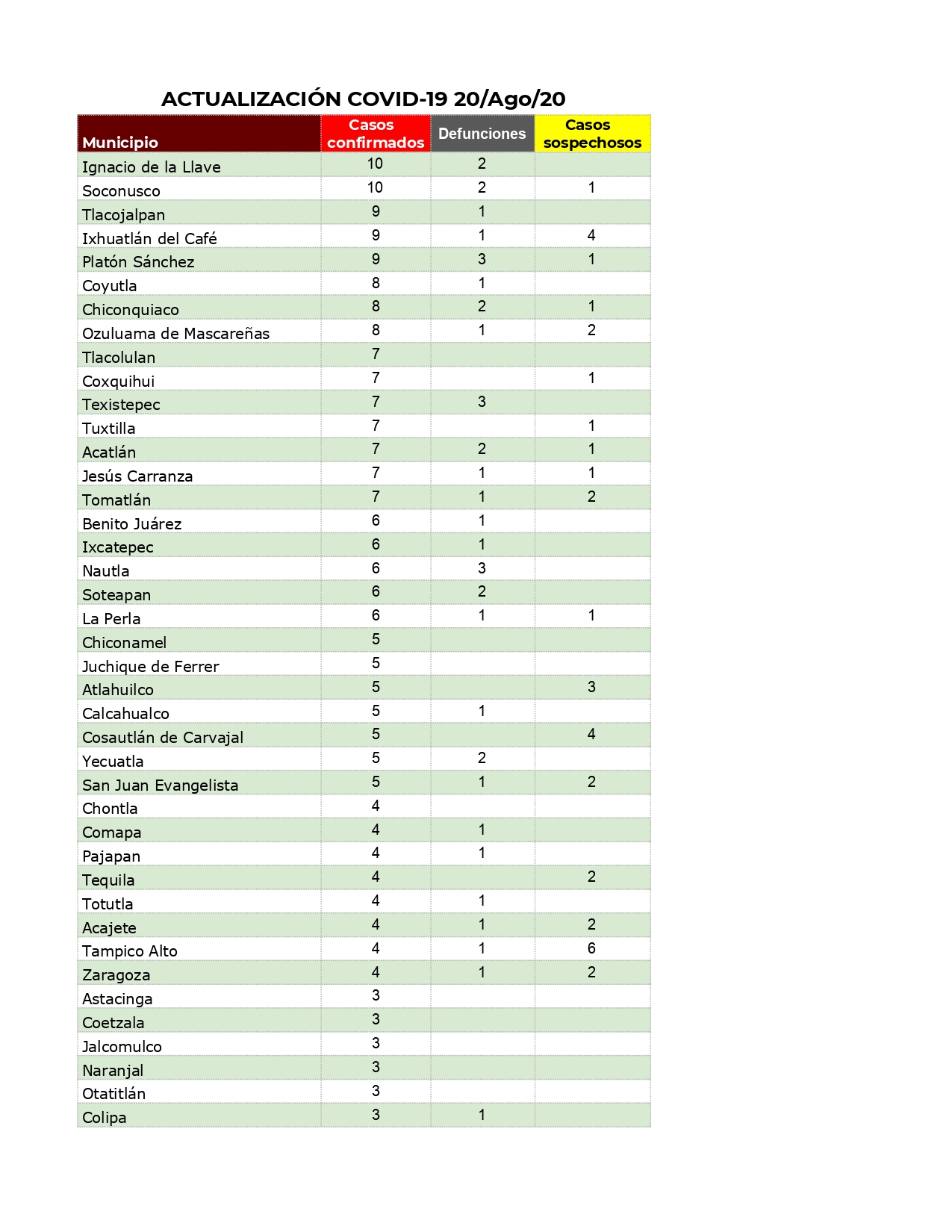 ACTUALIZACIÓN COVID-19 20/Ago/20

| Municipio | Casos confirmados | Defunciones | Casos sospechosos |
|---|---|---|---|
| Ignacio de la Llave | 10 | 2 | |
| Soconusco | 10 | 2 | 1 |
| Tlacojalpan | 9 | 1 | |
| Ixhuatlán del Café | 9 | 1 | 4 |
| Platón Sánchez | 9 | 3 | 1 |
| Coyutla | 8 | 1 | |
| Chiconquiaco | 8 | 2 | 1 |
| Ozuluama de Mascareñas | 8 | 1 | 2 |
| Tlacolulan | 7 | | |
| Coxquihui | 7 | | 1 |
| Texistepec | 7 | 3 | |
| Tuxtilla | 7 | | 1 |
| Acatlán | 7 | 2 | 1 |
| Jesús Carranza | 7 | 1 | 1 |
| Tomatlán | 7 | 1 | 2 |
| Benito Juárez | 6 | 1 | |
| Ixcatepec | 6 | 1 | |
| Nautla | 6 | 3 | |
| Soteapan | 6 | 2 | |
| La Perla | 6 | 1 | 1 |
| Chiconamel | 5 | | |
| Juchique de Ferrer | 5 | | |
| Atlahuilco | 5 | | 3 |
| Calcahualco | 5 | 1 | |
| Cosautlán de Carvajal | 5 | | 4 |
| Yecuatla | 5 | 2 | |
| San Juan Evangelista | 5 | 1 | 2 |
| Chontla | 4 | | |
| Comapa | 4 | 1 | |
| Pajapan | 4 | 1 | |
| Tequila | 4 | | 2 |
| Totutla | 4 | 1 | |
| Acajete | 4 | 1 | 2 |
| Tampico Alto | 4 | 1 | 6 |
| Zaragoza | 4 | 1 | 2 |
| Astacinga | 3 | | |
| Coetzala | 3 | | |
| Jalcomulco | 3 | | |
| Naranjal | 3 | | |
| Otatitlán | 3 | | |
| Colipa | 3 | 1 | |